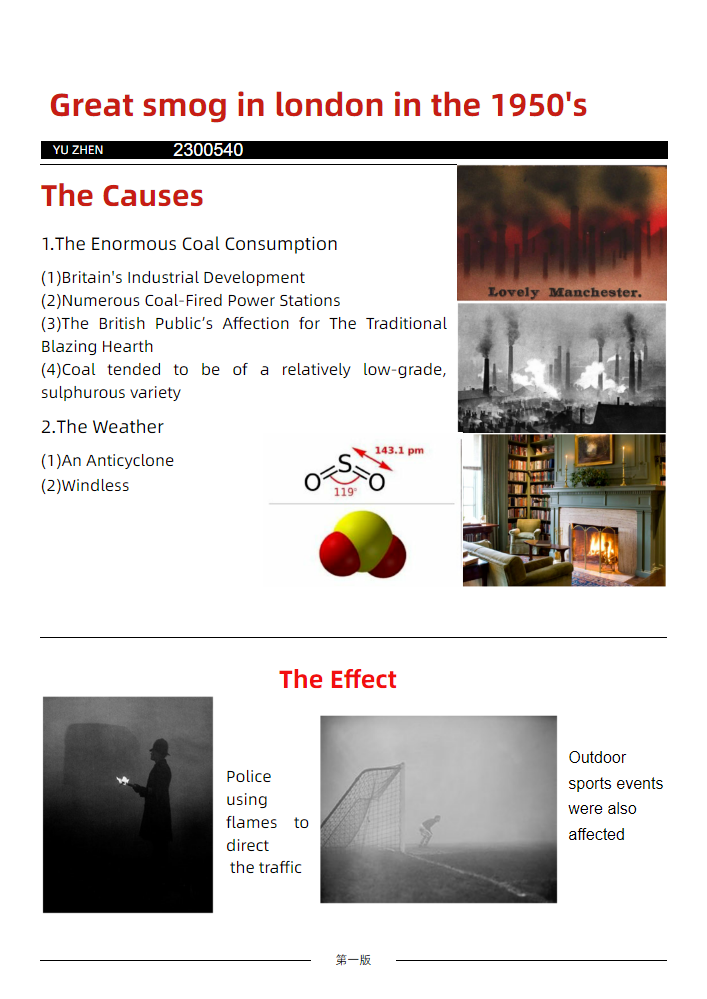 Great smog in london in the 1950's

YU ZHEN 2300540

The Causes

1.The Enormous Coal Consumption

(1)Britain's Industrial Development
(2)Numerous Coal-Fired Power Stations
(3)The British Public's Affection for The Traditional Blazing Hearth
(4)Coal tended to be of a relatively low-grade, sulphurous variety

2.The Weather

(1)An Anticyclone
(2)Windless

Lovely Manchester.

143.1 pm
O S O
119°

The Effect

Police using flames to direct the traffic

Outdoor sports events were also affected

第一版